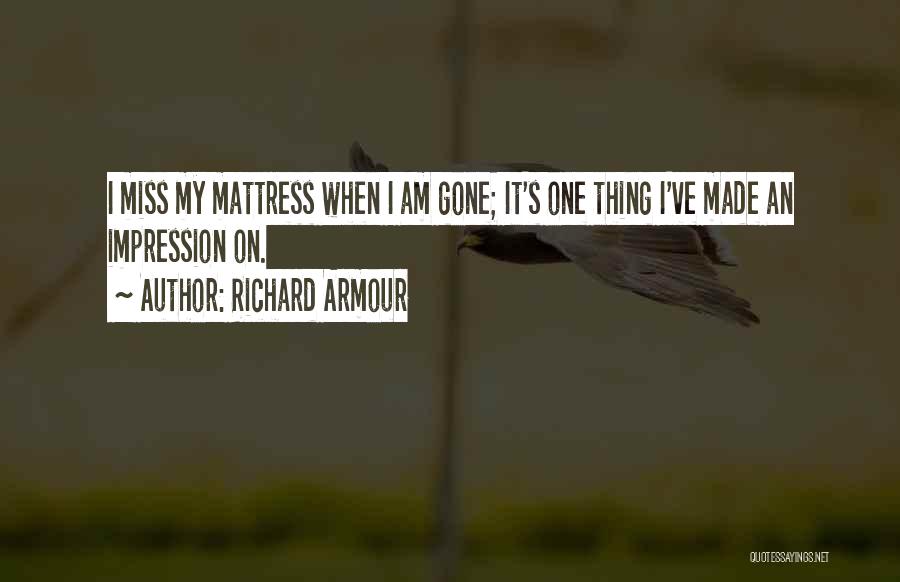 I MISS MY MATTRESS WHEN I AM GONE; IT'S ONE THING I'VE MADE AN IMPRESSION ON.

~ AUTHOR: RICHARD ARMOUR

QUOTESSAYINGS.NET